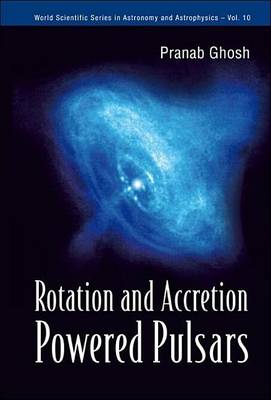 World Scientific Series in Astronomy and Astrophysics – Vol. 10

Pranab Ghosh

Rotation and Accretion Powered Pulsars